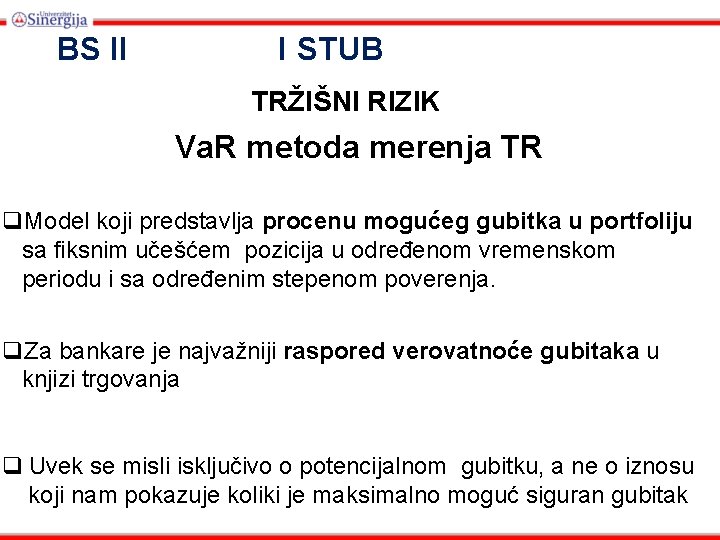 Univerzitet Sinergija

BS II I STUB

TRŽIŠNI RIZIK

VaR metoda merenja TR

❑Model koji predstavlja procenu mogućeg gubitka u portfoliju sa fiksnim učešćem pozicija u određenom vremenskom periodu i sa određenim stepenom poverenja.

❑Za bankare je najvažniji raspored verovatnoće gubitaka u knjizi trgovanja

❑ Uvek se misli isključivo o potencijalnom gubitku, a ne o iznosu koji nam pokazuje koliki je maksimalno moguć siguran gubitak